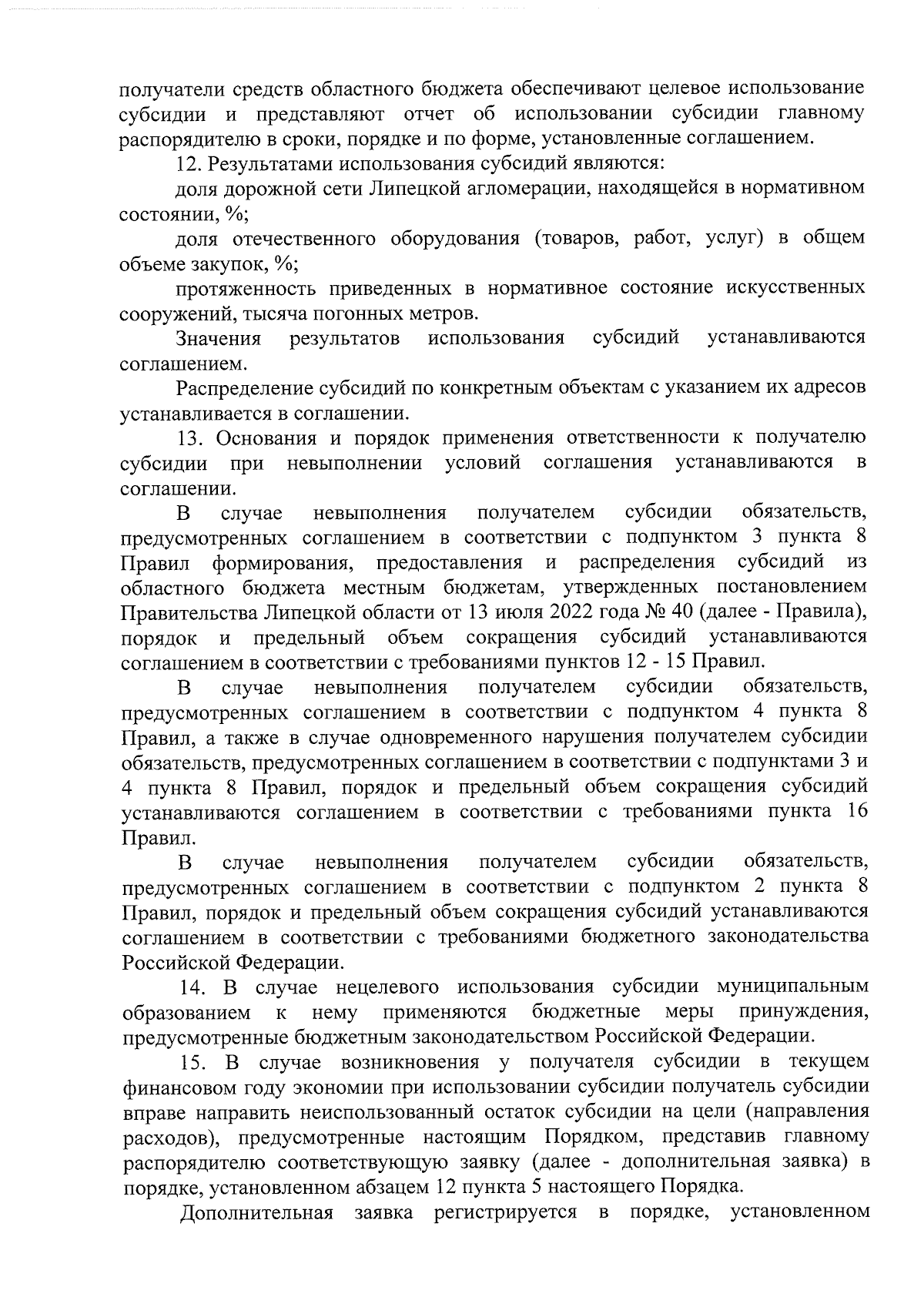 получатели средств областного бюджета обеспечивают целевое использование субсидии и представляют отчет об использовании субсидии главному распорядителю в сроки, порядке и по форме, установленные соглашением.

12. Результатами использования субсидий являются:

доля дорожной сети Липецкой агломерации, находящейся в нормативном состоянии, %;

доля отечественного оборудования (товаров, работ, услуг) в общем объеме закупок, %;

протяженность приведенных в нормативное состояние искусственных сооружений, тысяча погонных метров.

Значения результатов использования субсидий устанавливаются соглашением.

Распределение субсидий по конкретным объектам с указанием их адресов устанавливается в соглашении.

13. Основания и порядок применения ответственности к получателю субсидии при невыполнении условий соглашения устанавливаются в соглашении.

В случае невыполнения получателем субсидии обязательств, предусмотренных соглашением в соответствии с подпунктом 3 пункта 8 Правил формирования, предоставления и распределения субсидий из областного бюджета местным бюджетам, утвержденных постановлением Правительства Липецкой области от 13 июля 2022 года № 40 (далее - Правила), порядок и предельный объем сокращения субсидий устанавливаются соглашением в соответствии с требованиями пунктов 12 - 15 Правил.

В случае невыполнения получателем субсидии обязательств, предусмотренных соглашением в соответствии с подпунктом 4 пункта 8 Правил, а также в случае одновременного нарушения получателем субсидии обязательств, предусмотренных соглашением в соответствии с подпунктами 3 и 4 пункта 8 Правил, порядок и предельный объем сокращения субсидий устанавливаются соглашением в соответствии с требованиями пункта 16 Правил.

В случае невыполнения получателем субсидии обязательств, предусмотренных соглашением в соответствии с подпунктом 2 пункта 8 Правил, порядок и предельный объем сокращения субсидий устанавливаются соглашением в соответствии с требованиями бюджетного законодательства Российской Федерации.

14. В случае нецелевого использования субсидии муниципальным образованием к нему применяются бюджетные меры принуждения, предусмотренные бюджетным законодательством Российской Федерации.

15. В случае возникновения у получателя субсидии в текущем финансовом году экономии при использовании субсидии получатель субсидии вправе направить неиспользованный остаток субсидии на цели (направления расходов), предусмотренные настоящим Порядком, представив главному распорядителю соответствующую заявку (далее - дополнительная заявка) в порядке, установленном абзацем 12 пункта 5 настоящего Порядка.

Дополнительная заявка регистрируется в порядке, установленном